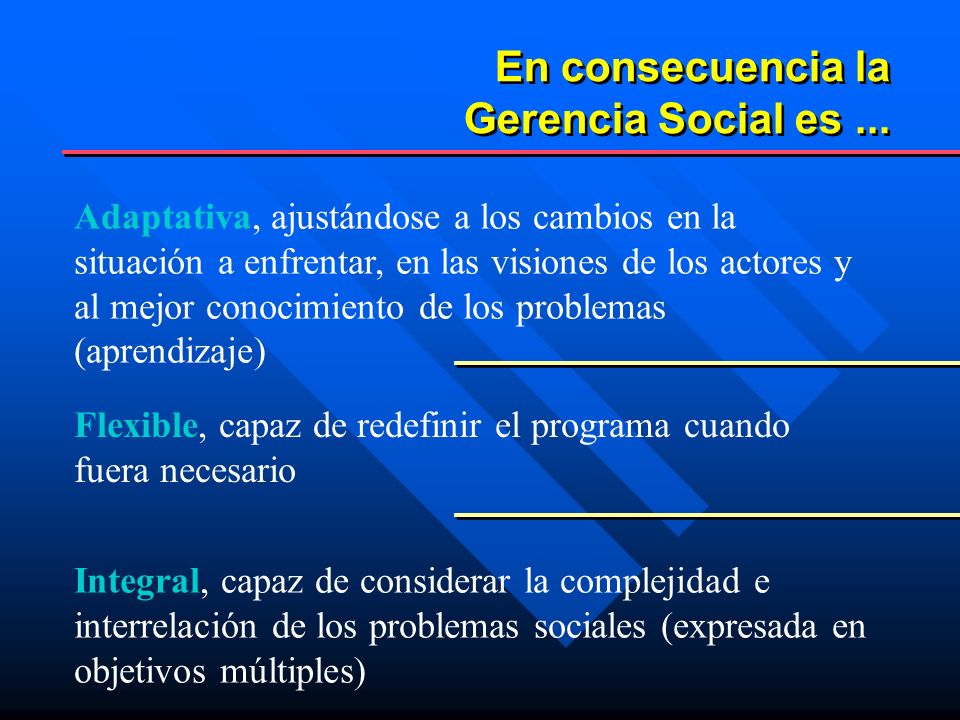 En consecuencia la Gerencia Social es ...

Adaptativa, ajustándose a los cambios en la situación a enfrentar, en las visiones de los actores y al mejor conocimiento de los problemas (aprendizaje)

Flexible, capaz de redefinir el programa cuando fuera necesario

Integral, capaz de considerar la complejidad e interrelación de los problemas sociales (expresada en objetivos múltiples)